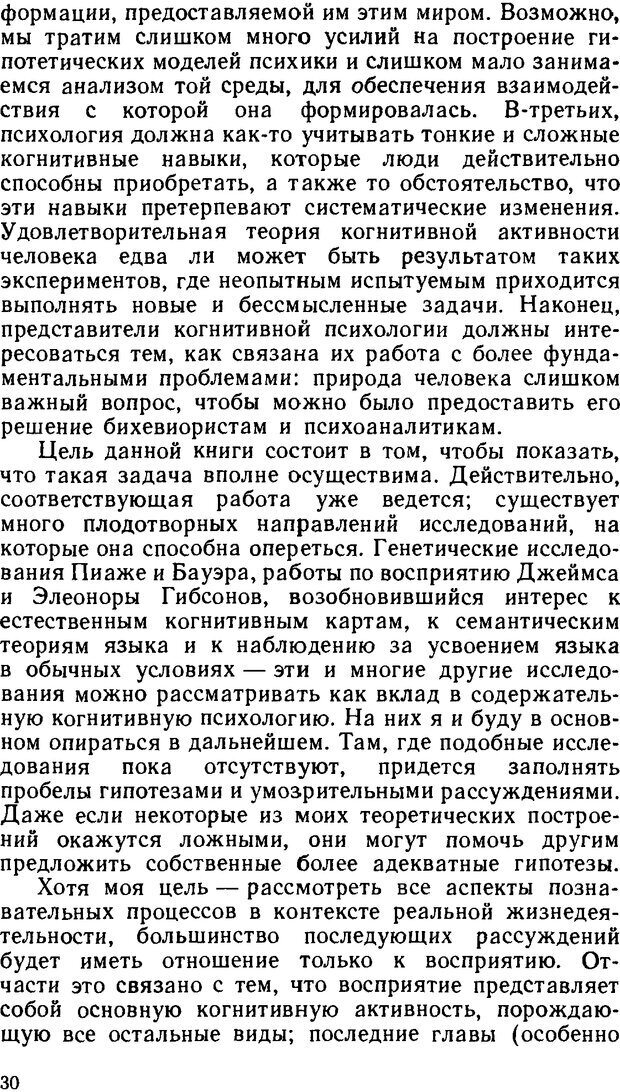 формации, предоставляемой им этим миром. Возможно, мы тратим слишком много усилий на построение гипотетических моделей психики и слишком мало занимаемся анализом той среды, для обеспечения взаимодействия с которой она формировалась. В-третьих, психология должна как-то учитывать тонкие и сложные когнитивные навыки, которые люди действительно способны приобретать, а также то обстоятельство, что эти навыки претерпевают систематические изменения. Удовлетворительная теория когнитивной активности человека едва ли может быть результатом таких экспериментов, где неопытным испытуемым приходится выполнять новые и бессмысленные задачи. Наконец, представители когнитивной психологии должны интересоваться тем, как связана их работа с более фундаментальными проблемами: природа человека слишком важный вопрос, чтобы можно было предоставить его решение бихевиористам и психоаналитикам.

Цель данной книги состоит в том, чтобы показать, что такая задача вполне осуществима. Действительно, соответствующая работа уже ведется; существует много плодотворных направлений исследований, на которые она способна опереться. Генетические исследования Пиаже и Бауэра, работы по восприятию Джеймса и Элеоноры Гибсонов, возобновившийся интерес к естественным когнитивным картам, к семантическим теориям языка и к наблюдению за усвоением языка в обычных условиях — эти и многие другие исследования можно рассматривать как вклад в содержательную когнитивную психологию. На них я и буду в основном опираться в дальнейшем. Там, где подобные исследования пока отсутствуют, придется заполнять пробелы гипотезами и умозрительными рассуждениями. Даже если некоторые из моих теоретических построений окажутся ложными, они могут помочь другим предложить собственные более адекватные гипотезы.

Хотя моя цель — рассмотреть все аспекты познавательных процессов в контексте реальной жизнедеятельности, большинство последующих рассуждений будет иметь отношение только к восприятию. Отчасти это связано с тем, что восприятие представляет собой основную когнитивную активность, порождающую все остальные виды; последние главы (особенно

30